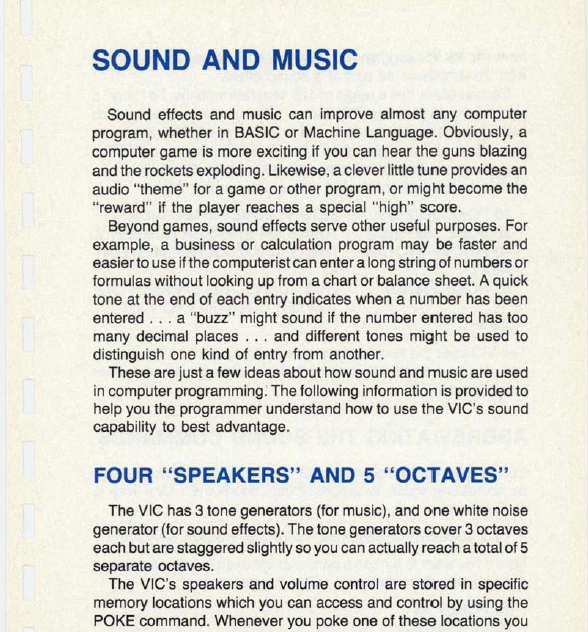 SOUND AND MUSIC

Sound effects and music can improve almost any computer program, whether in BASIC or Machine Language. Obviously, a computer game is more exciting if you can hear the guns blazing and the rockets exploding. Likewise, a clever little tune provides an audio "theme" for a game or other program, or might become the "reward" if the player reaches a special "high" score.

Beyond games, sound effects serve other useful purposes. For example, a business or calculation program may be faster and easier to use if the computerist can enter a long string of numbers or formulas without looking up from a chart or balance sheet. A quick tone at the end of each entry indicates when a number has been entered . . . a "buzz" might sound if the number entered has too many decimal places . . . and different tones might be used to distinguish one kind of entry from another.

These are just a few ideas about how sound and music are used in computer programming. The following information is provided to help you the programmer understand how to use the VIC's sound capability to best advantage.

FOUR "SPEAKERS" AND 5 "OCTAVES"

The VIC has 3 tone generators (for music), and one white noise generator (for sound effects). The tone generators cover 3 octaves each but are staggered slightly so you can actually reach a total of 5 separate octaves.

The VIC's speakers and volume control are stored in specific memory locations which you can access and control by using the POKE command. Whenever you poke one of these locations you